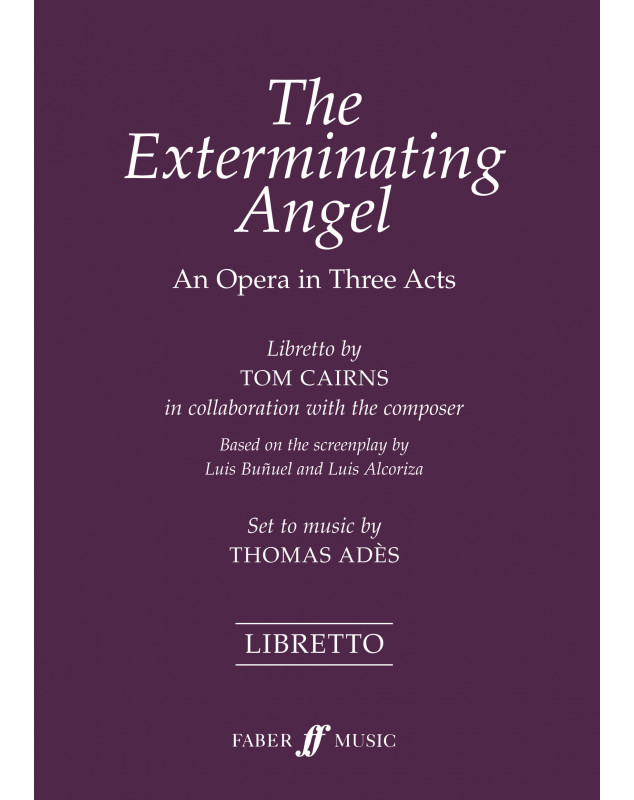 The Exterminating Angel

An Opera in Three Acts

Libretto by
TOM CAIRNS
in collaboration with the composer

Based on the screenplay by
Luis Buñuel and Luis Alcoriza

Set to music by
THOMAS ADÈS

LIBRETTO

FABER ff MUSIC